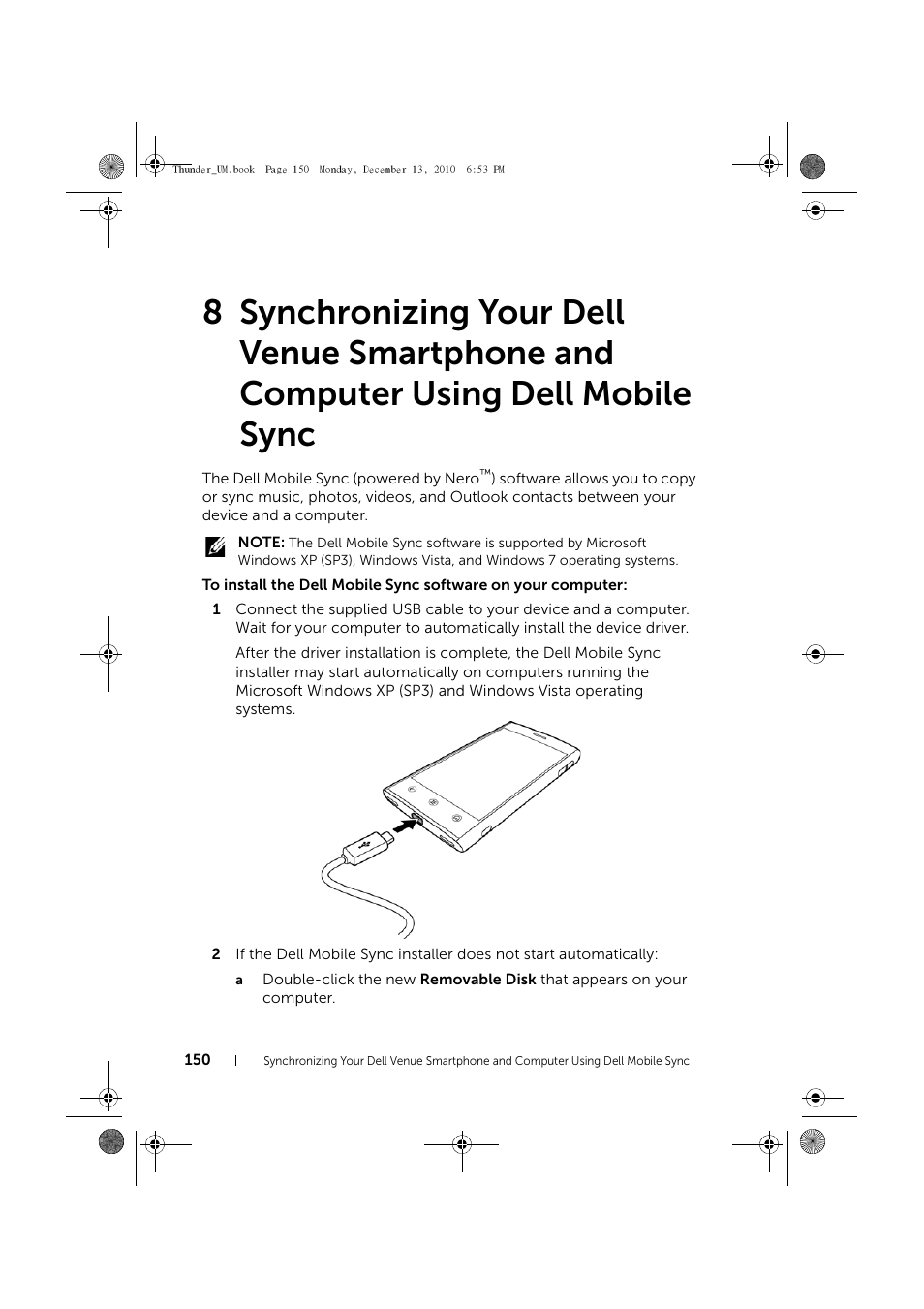 Thunder_UM.book Page 150 Monday, December 13, 2010 6:53 PM

8 Synchronizing Your Dell Venue Smartphone and Computer Using Dell Mobile Sync

The Dell Mobile Sync (powered by Nero™) software allows you to copy or sync music, photos, videos, and Outlook contacts between your device and a computer.

NOTE: The Dell Mobile Sync software is supported by Microsoft Windows XP (SP3), Windows Vista, and Windows 7 operating systems.

To install the Dell Mobile Sync software on your computer:

1 Connect the supplied USB cable to your device and a computer. Wait for your computer to automatically install the device driver.

After the driver installation is complete, the Dell Mobile Sync installer may start automatically on computers running the Microsoft Windows XP (SP3) and Windows Vista operating systems.

2 If the Dell Mobile Sync installer does not start automatically:

a Double-click the new Removable Disk that appears on your computer.

150 | Synchronizing Your Dell Venue Smartphone and Computer Using Dell Mobile Sync